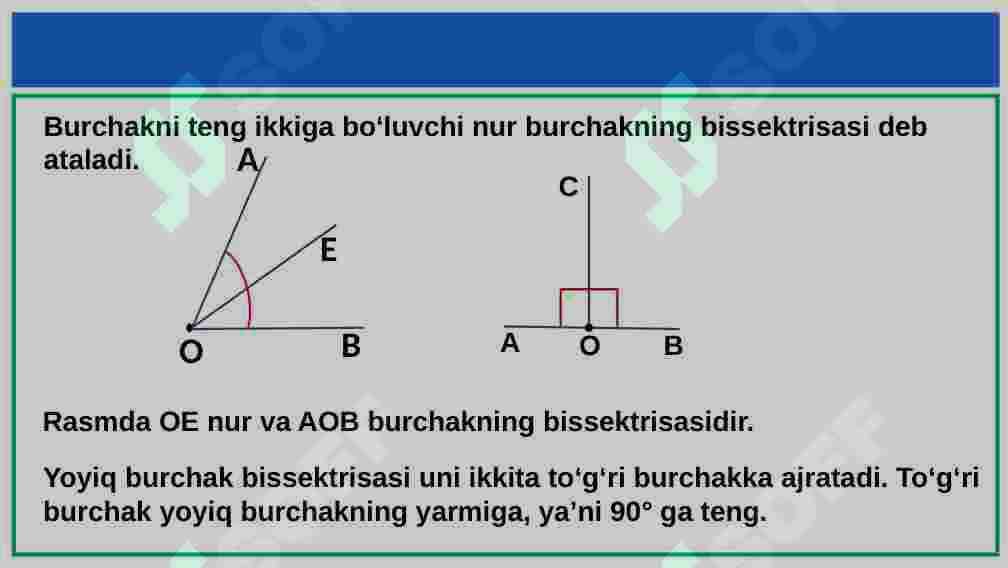 Burchakni teng ikkiga bo‘luvchi nur burchakning bissektrisasi deb ataladi.

A
E
O
B

C
A
O
B

Rasmda OE nur va AOB burchakning bissektrisasidir.

Yoyiq burchak bissektrisasi uni ikkita to‘g‘ri burchakka ajratadi. To‘g‘ri burchak yoyiq burchakning yarmiga, ya’ni 90° ga teng.